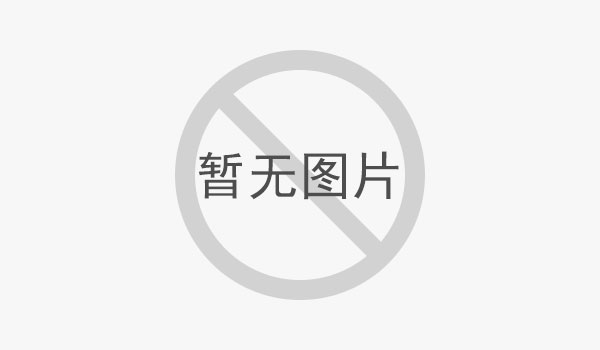 暂无图片